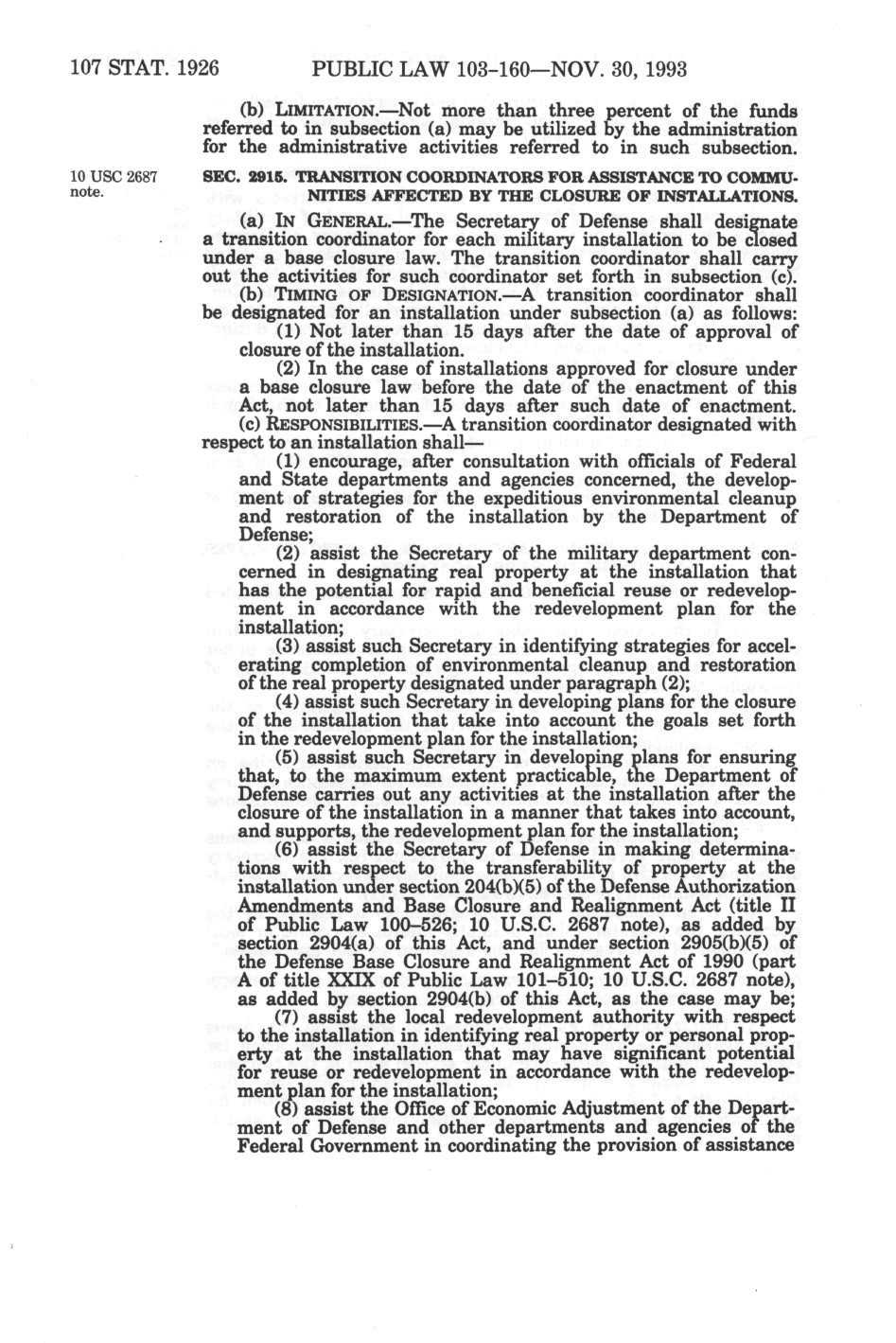 107 STAT. 1926 PUBLIC LAW 103-160—NOV. 30, 1993

(b) LIMITATION.—Not more than three percent of the funds referred to in subsection (a) may be utilized by the administration for the administrative activities referred to in such subsection.

10 USC 2687 note.

SEC. 2915. TRANSITION COORDINATORS FOR ASSISTANCE TO COMMUNITIES AFFECTED BY THE CLOSURE OF INSTALLATIONS.

(a) IN GENERAL.—The Secretary of Defense shall designate a transition coordinator for each military installation to be closed under a base closure law. The transition coordinator shall carry out the activities for such coordinator set forth in subsection (c).

(b) TIMING OF DESIGNATION.—A transition coordinator shall be designated for an installation under subsection (a) as follows:

(1) Not later than 15 days after the date of approval of closure of the installation.

(2) In the case of installations approved for closure under a base closure law before the date of the enactment of this Act, not later than 15 days after such date of enactment.

(c) RESPONSIBILITIES.—A transition coordinator designated with respect to an installation shall—

(1) encourage, after consultation with officials of Federal and State departments and agencies concerned, the development of strategies for the expeditious environmental cleanup and restoration of the installation by the Department of Defense;

(2) assist the Secretary of the military department concerned in designating real property at the installation that has the potential for rapid and beneficial reuse or redevelopment in accordance with the redevelopment plan for the installation;

(3) assist such Secretary in identifying strategies for accelerating completion of environmental cleanup and restoration of the real property designated under paragraph (2);

(4) assist such Secretary in developing plans for the closure of the installation that take into account the goals set forth in the redevelopment plan for the installation;

(5) assist such Secretary in developing plans for ensuring that, to the maximum extent practicable, the Department of Defense carries out any activities at the installation after the closure of the installation in a manner that takes into account, and supports, the redevelopment plan for the installation;

(6) assist the Secretary of Defense in making determinations with respect to the transferability of property at the installation under section 204(b)(5) of the Defense Authorization Amendments and Base Closure and Realignment Act (title II of Public Law 100–526; 10 U.S.C. 2687 note), as added by section 2904(a) of this Act, and under section 2905(b)(5) of the Defense Base Closure and Realignment Act of 1990 (part A of title XXIX of Public Law 101–510; 10 U.S.C. 2687 note), as added by section 2904(b) of this Act, as the case may be;

(7) assist the local redevelopment authority with respect to the installation in identifying real property or personal property at the installation that may have significant potential for reuse or redevelopment in accordance with the redevelopment plan for the installation;

(8) assist the Office of Economic Adjustment of the Department of Defense and other departments and agencies of the Federal Government in coordinating the provision of assistance